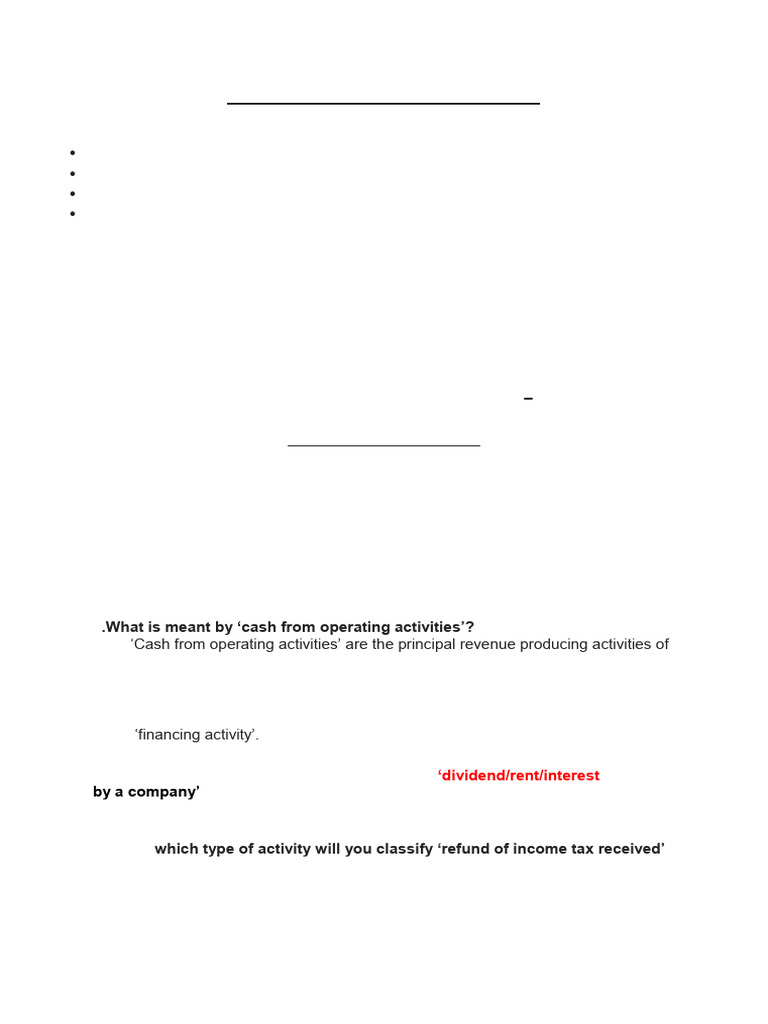 –

.What is meant by ‘cash from operating activities’?
‘Cash from operating activities’ are the principal revenue producing activities of

‘financing activity’.

‘dividend/rent/interest
by a company’

which type of activity will you classify ‘refund of income tax received’